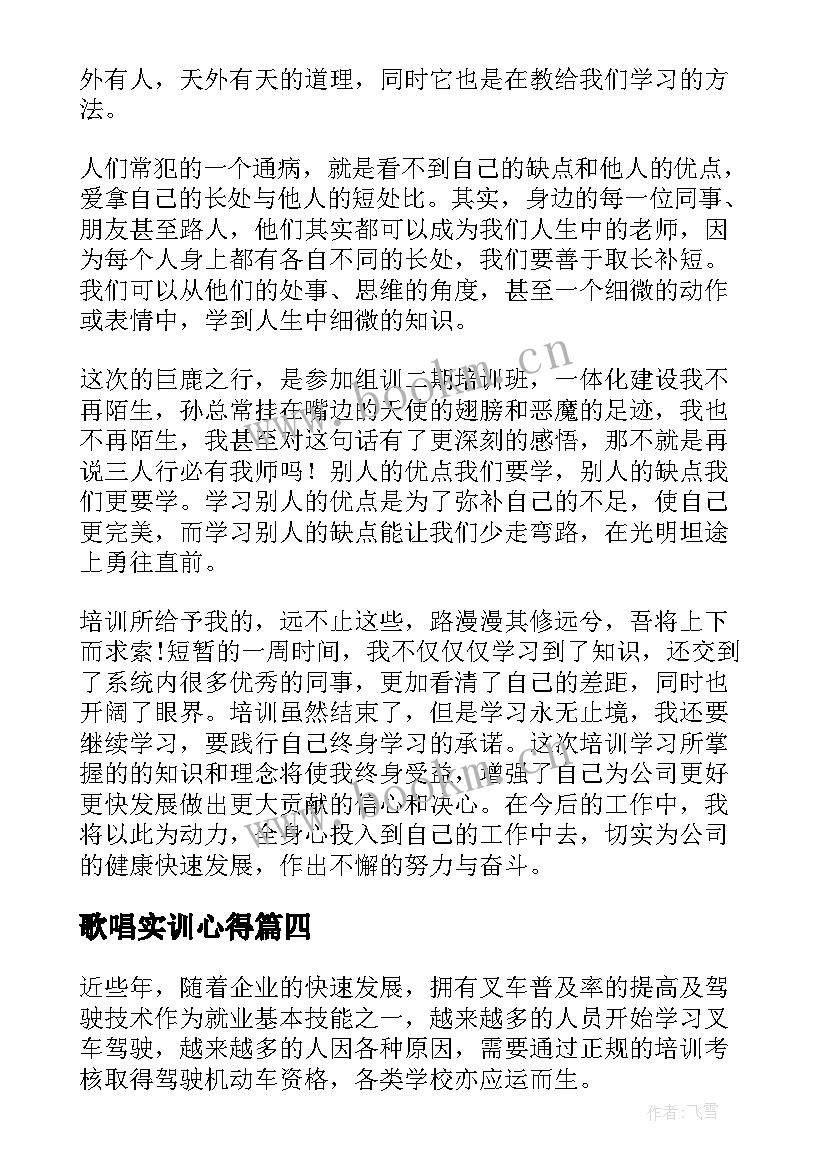 外有人，天外有天的道理，同时它也是在教给我们学习的方法。

人们常犯的一个通病，就是看不到自己的缺点和他人的优点，爱拿自己的长处与他人的短处比。其实，身边的每一位同事、朋友甚至路人，他们其实都可以成为我们人生中的老师，因为每个人身上都有各自不同的长处，我们要善于取长补短。我们可以从他们的处事、思维的角度，甚至一个细微的动作或表情中，学到人生中细微的知识。

这次的巨鹿之行，是参加组训二期培训班，一体化建设我不再陌生，孙总常挂在嘴边的天使的翅膀和恶魔的足迹，我也不再陌生，我甚至对这句话有了更深刻的感悟，那不就是再说三人行必有我师吗！别人的优点我们要学，别人的缺点我们更要学。学习别人的优点是为了弥补自己的不足，使自己更完美，而学习别人的缺点能让我们少走弯路，在光明坦途上勇往直前。

培训所给予我的，远不止这些，路漫漫其修远兮，吾将上下而求索!短暂的一周时间，我不仅仅学习到了知识，还交到了系统内很多优秀的同事，更加看清了自己的差距，同时也开阔了眼界。培训虽然结束了，但是学习永无止境，我还要继续学习，要践行自己终身学习的承诺。这次培训学习所掌握的的知识和理念将使我终身受益，增强了自己为公司更好更快发展做出更大贡献的信心和决心。在今后的工作中，我将以此为动力，全身心投入到自己的工作中去，切实为公司的健康快速发展，作出不懈的努力与奋斗。

歌唱实训心得篇四

近些年，随着企业的快速发展，拥有叉车普及率的提高及驾驶技术作为就业基本技能之一，越来越多的人员开始学习叉车驾驶，越来越多的人因各种原因，需要通过正规的培训考核取得驾驶机动车资格，各类学校亦应运而生。

www.bookm.cn

作者：飞雪